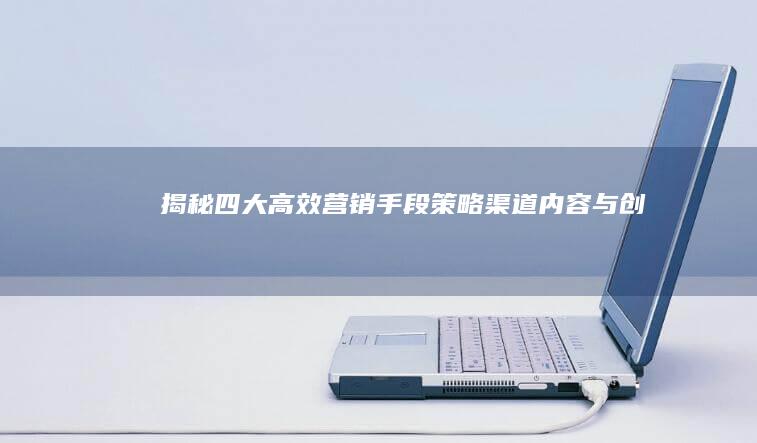 揭秘四大高效营销手段策略渠道内容与创